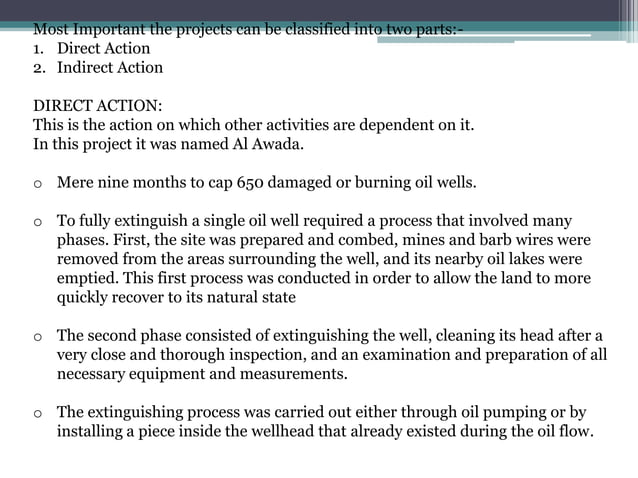 Most Important the projects can be classified into two parts:-
1. Direct Action
2. Indirect Action

DIRECT ACTION:
This is the action on which other activities are dependent on it.
In this project it was named Al Awada.

o Mere nine months to cap 650 damaged or burning oil wells.

o To fully extinguish a single oil well required a process that involved many phases. First, the site was prepared and combed, mines and barb wires were removed from the areas surrounding the well, and its nearby oil lakes were emptied. This first process was conducted in order to allow the land to more quickly recover to its natural state

o The second phase consisted of extinguishing the well, cleaning its head after a very close and thorough inspection, and an examination and preparation of all necessary equipment and measurements.

o The extinguishing process was carried out either through oil pumping or by installing a piece inside the wellhead that already existed during the oil flow.